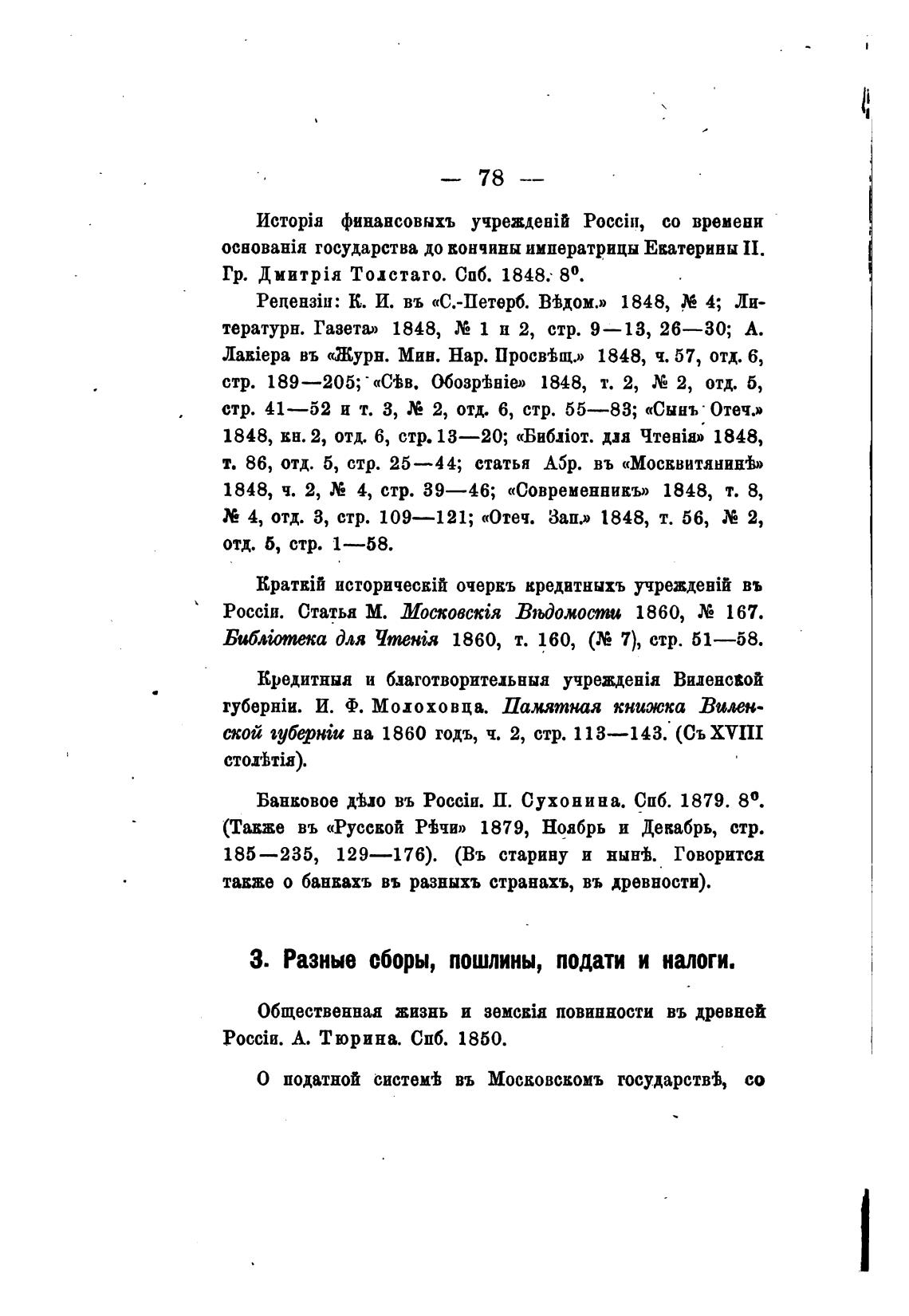 — 78 —

Исторія финансовыхъ учрежденій Россіи, со времени основанія государства до кончины императрицы Екатерины II. Гр. Дмитрія Толстаго. Спб. 1848. 8°.

Рецензіи: К. И. въ «С.-Петерб. Вѣдом.» 1848, № 4; Литературн. Газета» 1848, № 1 и 2, стр. 9—13, 26—30; А. Лакіера въ «Журн. Мин. Нар. Просвѣщ.» 1848, ч. 57, отд. 6, стр. 189—205; «Сѣв. Обозрѣніе» 1848, т. 2, № 2, отд. 5, стр. 41—52 и т. 3, № 2, отд. 6, стр. 55—83; «Сынъ Отеч.» 1848, кн. 2, отд. 6, стр. 13—20; «Библіот. для Чтенія» 1848, т. 86, отд. 5, стр. 25—44; статья Абр. въ «Москвитянинѣ» 1848, ч. 2, № 4, стр. 39—46; «Современникъ» 1848, т. 8, № 4, отд. 3, стр. 109—121; «Отеч. Зап.» 1848, т. 56, № 2, отд. 5, стр. 1—58.

Краткій историческій очеркъ кредитныхъ учрежденій въ Россіи. Статья М. Московскія Вѣдомости 1860, № 167. Библіотека для Чтенія 1860, т. 160, (№ 7), стр. 51—58.

Кредитныя и благотворительныя учрежденія Виленской губерніи. И. Ф. Молоховца. Памятная книжка Виленской губерніи на 1860 годъ, ч. 2, стр. 113—143. (Съ XVIII столѣтія).

Банковое дѣло въ Россіи. П. Сухонина. Спб. 1879. 8°. (Также въ «Русской Рѣчи» 1879, Ноябрь и Декабрь, стр. 185—235, 129—176). (Въ старину и нынѣ. Говорится также о банкахъ въ разныхъ странахъ, въ древности).

3. Разные сборы, пошлины, подати и налоги.

Общественная жизнь и земскія повинности въ древней Россіи. А. Тюрина. Спб. 1850.

О податной системѣ въ Московскомъ государствѣ, со